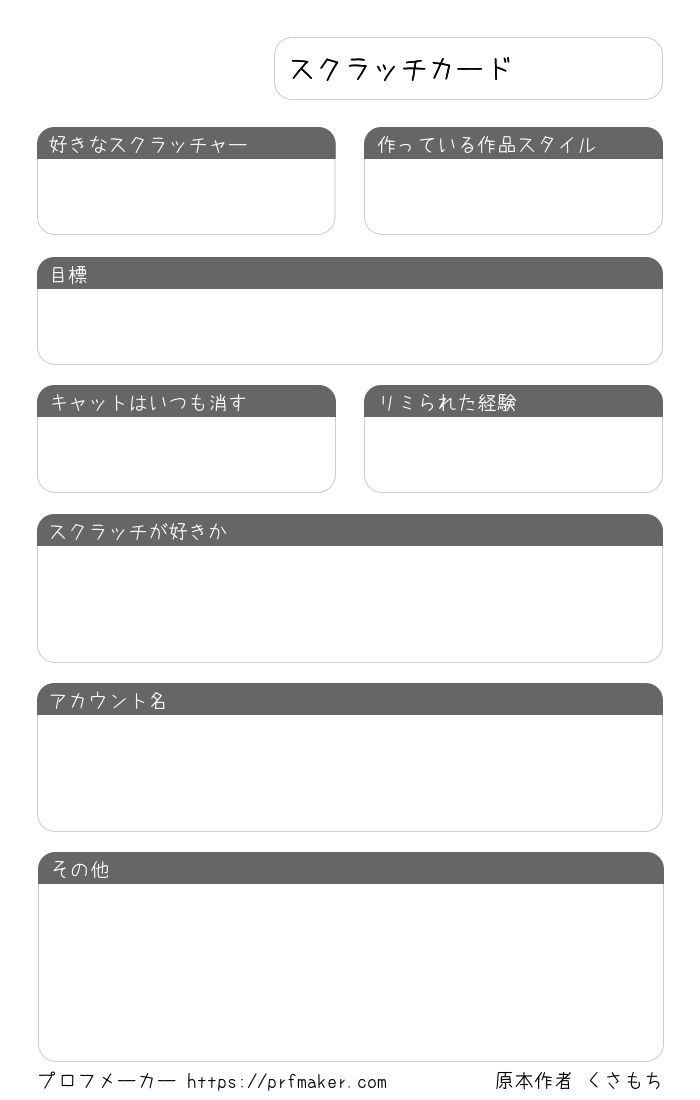 スクラッチカード

好きなスクラッチャー

作っている作品スタイル

目標

キャットはいつも消す

リミられた経験

スクラッチが好きか

アカウント名

その他

プロフメーカー https://prfmaker.com

原本作者 くさもち